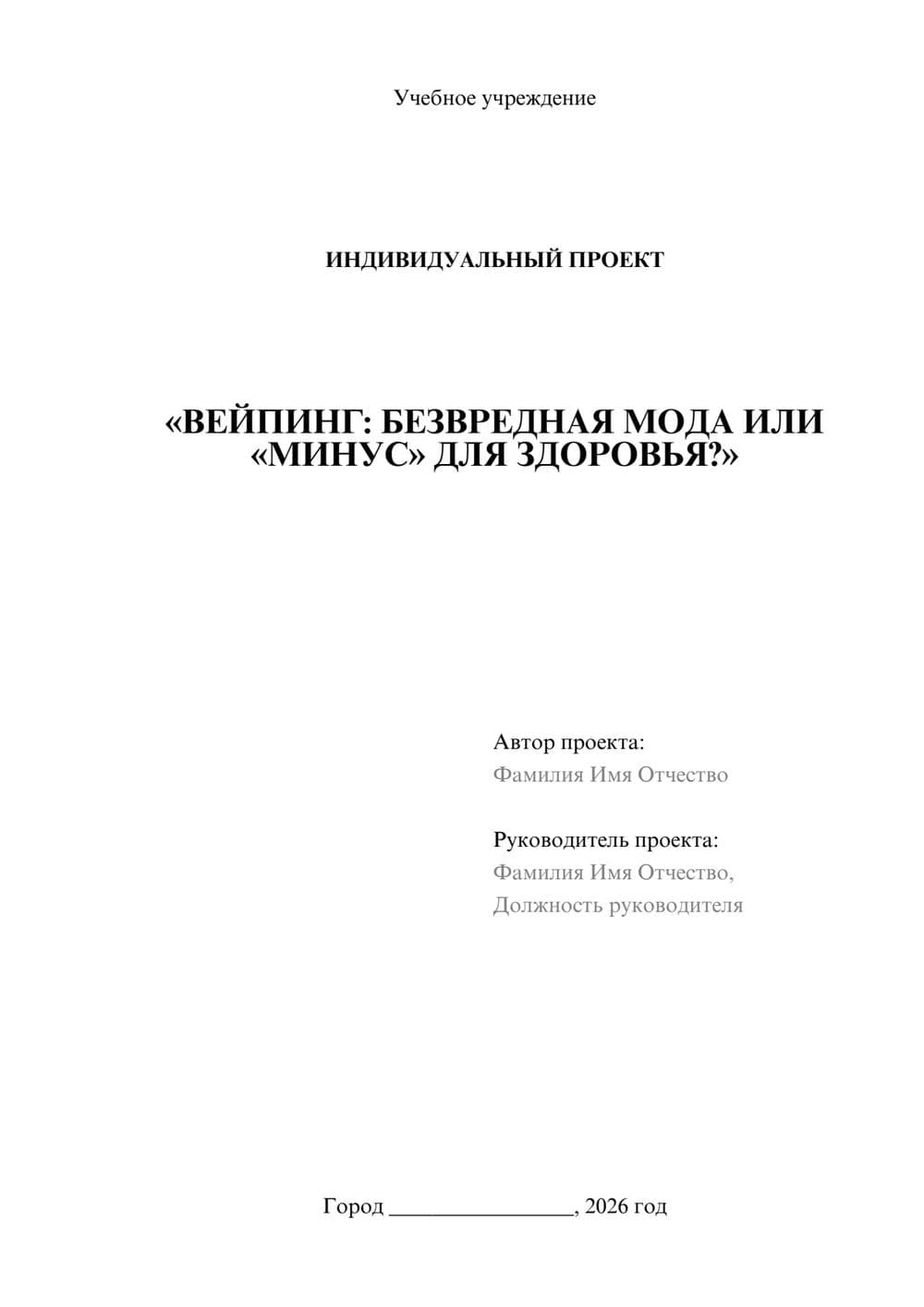 Учебное учреждение

ИНДИВИДУАЛЬНЫЙ ПРОЕКТ

«ВЕЙПИНГ: БЕЗВРЕДНАЯ МОДА ИЛИ «МИНУС» ДЛЯ ЗДОРОВЬЯ?»

Автор проекта:
Фамилия Имя Отчество

Руководитель проекта:
Фамилия Имя Отчество,
Должность руководителя

Город ________________, 2026 год